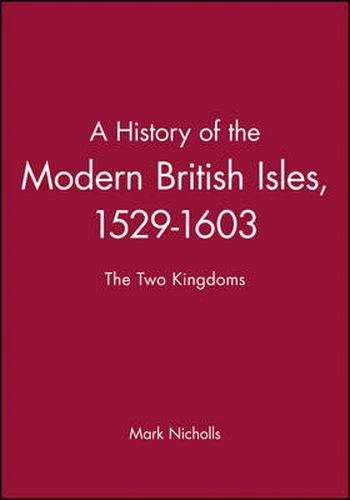 A History of the Modern British Isles, 1529-1603

The Two Kingdoms

Mark Nicholls